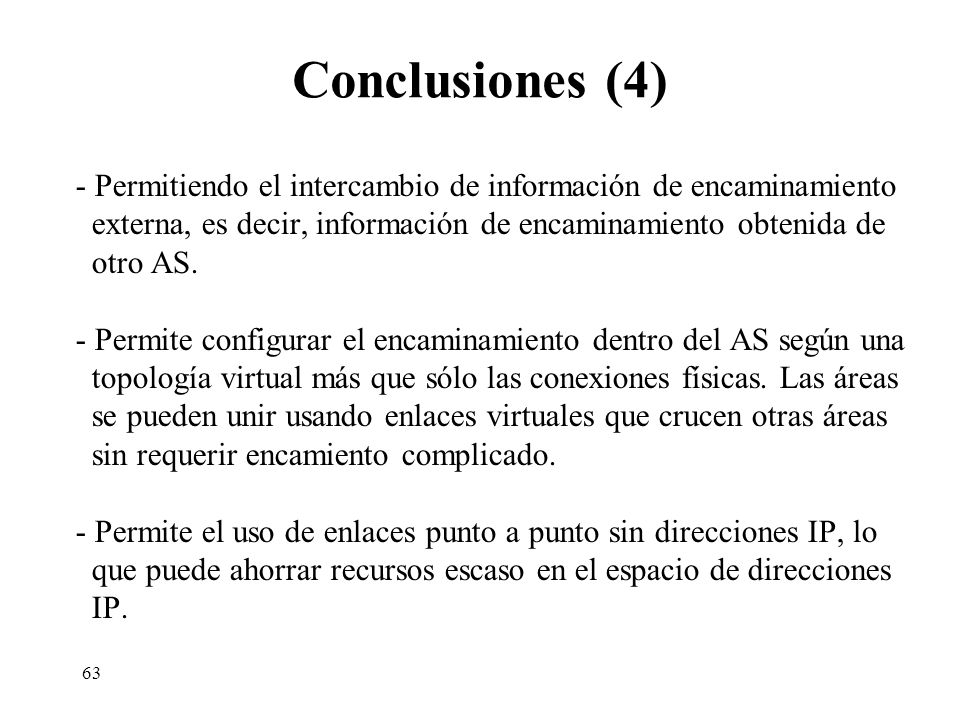 Conclusiones (4)

- Permitiendo el intercambio de información de encaminamiento externa, es decir, información de encaminamiento obtenida de otro AS.

- Permite configurar el encaminamiento dentro del AS según una topología virtual más que sólo las conexiones físicas. Las áreas se pueden unir usando enlaces virtuales que crucen otras áreas sin requerir encamiento complicado.

- Permite el uso de enlaces punto a punto sin direcciones IP, lo que puede ahorrar recursos escaso en el espacio de direcciones IP.

63